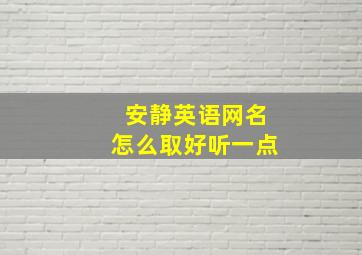 安静英语网名
怎么取好听一点